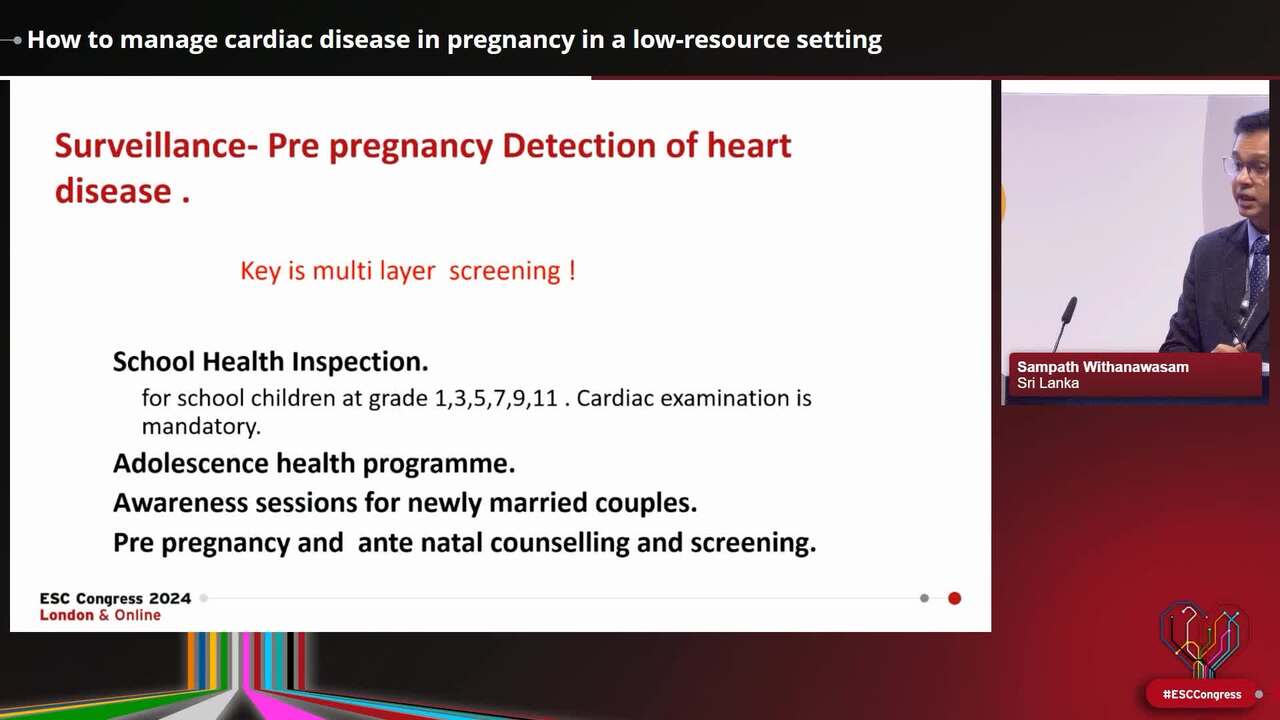 How to manage cardiac disease in pregnancy in a low-resource setting

Surveillance- Pre pregnancy Detection of heart disease .

Key is multi layer screening !

School Health Inspection.

for school children at grade 1,3,5,7,9,11 . Cardiac examination is mandatory.

Adolescence health programme.

Awareness sessions for newly married couples.

Pre pregnancy and ante natal counselling and screening.

ESC Congress 2024
London & Online

Sampath Withanawasam
Sri Lanka

#ESCCongress